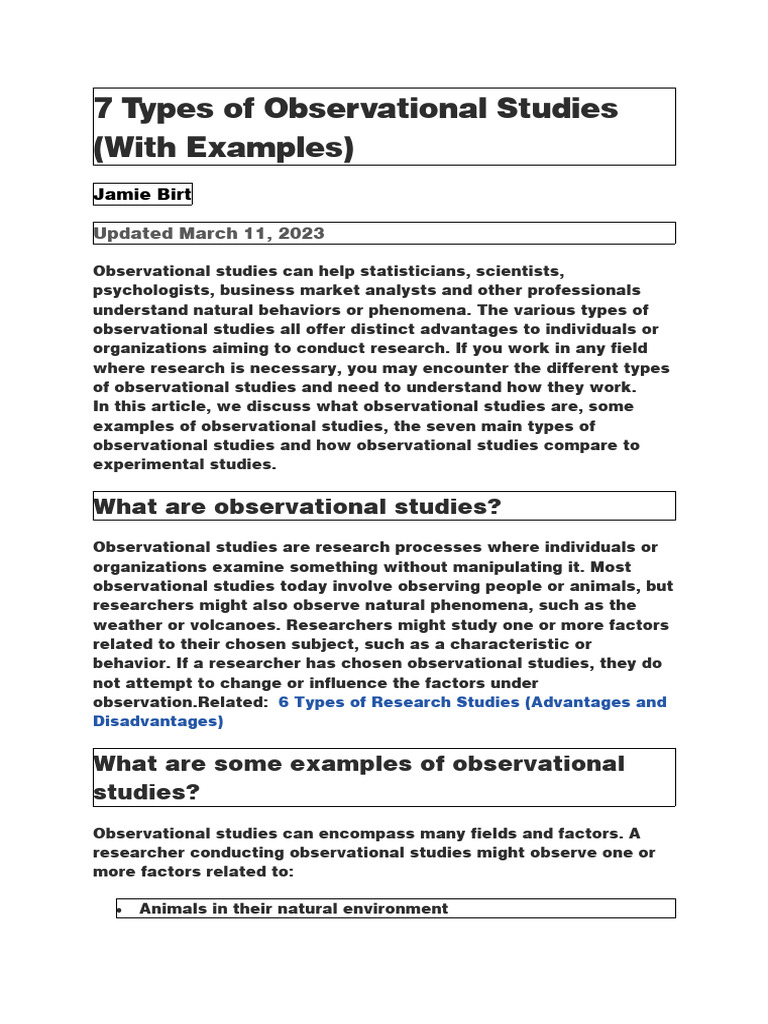 7 Types of Observational Studies (With Examples)

Jamie Birt

Updated March 11, 2023

Observational studies can help statisticians, scientists, psychologists, business market analysts and other professionals understand natural behaviors or phenomena. The various types of observational studies all offer distinct advantages to individuals or organizations aiming to conduct research. If you work in any field where research is necessary, you may encounter the different types of observational studies and need to understand how they work.
In this article, we discuss what observational studies are, some examples of observational studies, the seven main types of observational studies and how observational studies compare to experimental studies.

What are observational studies?

Observational studies are research processes where individuals or organizations examine something without manipulating it. Most observational studies today involve observing people or animals, but researchers might also observe natural phenomena, such as the weather or volcanoes. Researchers might study one or more factors related to their chosen subject, such as a characteristic or behavior. If a researcher has chosen observational studies, they do not attempt to change or influence the factors under observation.Related: 6 Types of Research Studies (Advantages and Disadvantages)

What are some examples of observational studies?

Observational studies can encompass many fields and factors. A researcher conducting observational studies might observe one or more factors related to:

• Animals in their natural environment